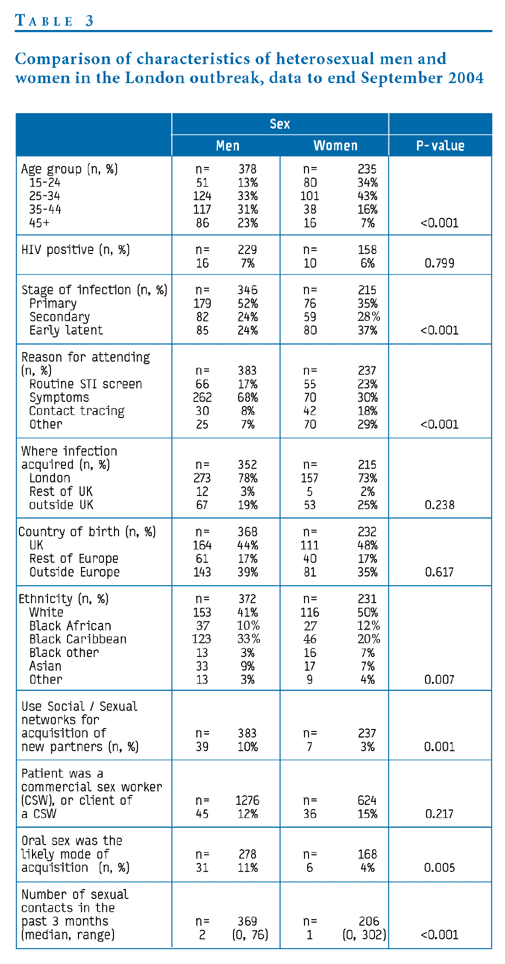 TABLE 3

Comparison of characteristics of heterosexual men and women in the London outbreak, data to end September 2004

| | Sex | | | | |
|---|---|---|---|---|---|
| | Men | | Women | | P-value |
| Age group (n, %) | n= | 378 | n= | 235 | |
| 15-24 | 51 | 13% | 80 | 34% | |
| 25-34 | 124 | 33% | 101 | 43% | |
| 35-44 | 117 | 31% | 38 | 16% | |
| 45+ | 86 | 23% | 16 | 7% | <0.001 |
| HIV positive (n, %) | n= | 229 | n= | 158 | |
| | 16 | 7% | 10 | 6% | 0.799 |
| Stage of infection (n, %) | n= | 346 | n= | 215 | |
| Primary | 179 | 52% | 76 | 35% | |
| Secondary | 82 | 24% | 59 | 28% | |
| Early latent | 85 | 24% | 80 | 37% | <0.001 |
| Reason for attending (n, %) | n= | 383 | n= | 237 | |
| Routine STI screen | 66 | 17% | 55 | 23% | |
| Symptoms | 262 | 68% | 70 | 30% | |
| Contact tracing | 30 | 8% | 42 | 18% | |
| Other | 25 | 7% | 70 | 29% | <0.001 |
| Where infection acquired (n, %) | n= | 352 | n= | 215 | |
| London | 273 | 78% | 157 | 73% | |
| Rest of UK | 12 | 3% | 5 | 2% | |
| outside UK | 67 | 19% | 53 | 25% | 0.238 |
| Country of birth (n, %) | n= | 368 | n= | 232 | |
| UK | 164 | 44% | 111 | 48% | |
| Rest of Europe | 61 | 17% | 40 | 17% | |
| Outside Europe | 143 | 39% | 81 | 35% | 0.617 |
| Ethnicity (n, %) | n= | 372 | n= | 231 | |
| White | 153 | 41% | 116 | 50% | |
| Black African | 37 | 10% | 27 | 12% | |
| Black Caribbean | 123 | 33% | 46 | 20% | |
| Black other | 13 | 3% | 16 | 7% | |
| Asian | 33 | 9% | 17 | 7% | |
| Other | 13 | 3% | 9 | 4% | 0.007 |
| Use Social / Sexual networks for acquisition of new partners (n, %) | n= | 383 | n= | 237 | |
| | 39 | 10% | 7 | 3% | 0.001 |
| Patient was a commercial sex worker (CSW), or client of a CSW | n= | 1276 | n= | 624 | |
| | 45 | 12% | 36 | 15% | 0.217 |
| Oral sex was the likely mode of acquisition (n, %) | n= | 278 | n= | 168 | |
| | 31 | 11% | 6 | 4% | 0.005 |
| Number of sexual contacts in the past 3 months (median, range) | n= | 369 | n= | 206 | |
| | 2 | (0, 76) | 1 | (0, 302) | <0.001 |